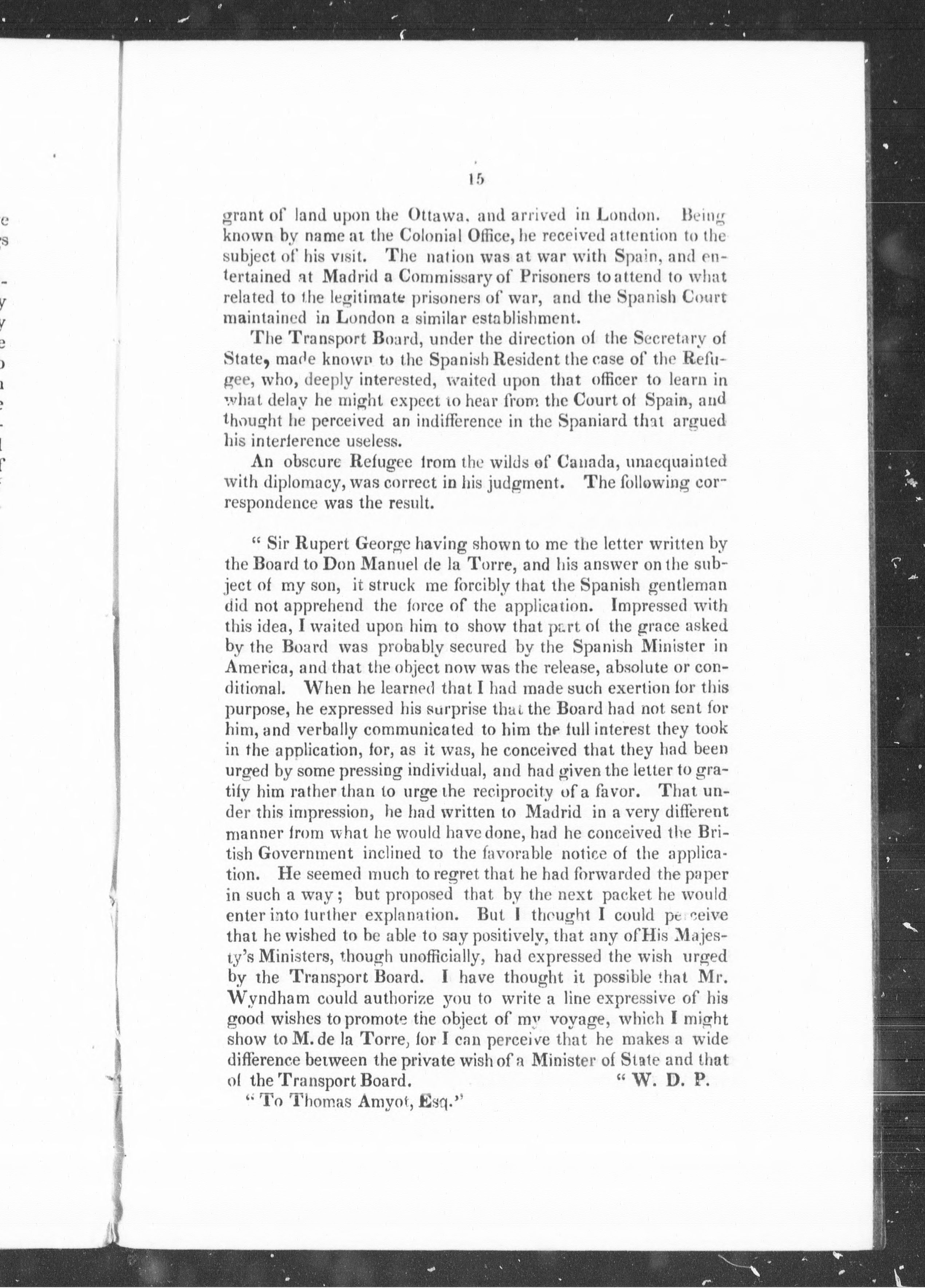 15

grant of land upon the Ottawa, and arrived in London. Being known by name at the Colonial Office, he received attention to the subject of his visit. The nation was at war with Spain, and entertained at Madrid a Commissary of Prisoners to attend to what related to the legitimate prisoners of war, and the Spanish Court maintained in London a similar establishment.

The Transport Board, under the direction of the Secretary of State, made known to the Spanish Resident the case of the Refugee, who, deeply interested, waited upon that officer to learn in what delay he might expect to hear from the Court of Spain, and thought he perceived an indifference in the Spaniard that argued his interference useless.

An obscure Refugee from the wilds of Canada, unacquainted with diplomacy, was correct in his judgment. The following correspondence was the result.

" Sir Rupert George having shown to me the letter written by the Board to Don Manuel de la Torre, and his answer on the subject of my son, it struck me forcibly that the Spanish gentleman did not apprehend the force of the application. Impressed with this idea, I waited upon him to show that part of the grace asked by the Board was probably secured by the Spanish Minister in America, and that the object now was the release, absolute or conditional. When he learned that I had made such exertion for this purpose, he expressed his surprise that the Board had not sent for him, and verbally communicated to him the full interest they took in the application, for, as it was, he conceived that they had been urged by some pressing individual, and had given the letter to gratify him rather than to urge the reciprocity of a favor. That under this impression, he had written to Madrid in a very different manner from what he would have done, had he conceived the British Government inclined to the favorable notice of the application. He seemed much to regret that he had forwarded the paper in such a way; but proposed that by the next packet he would enter into further explanation. But I thought I could perceive that he wished to be able to say positively, that any of His Majesty's Ministers, though unofficially, had expressed the wish urged by the Transport Board. I have thought it possible that Mr. Wyndham could authorize you to write a line expressive of his good wishes to promote the object of my voyage, which I might show to M. de la Torre, for I can perceive that he makes a wide difference between the private wish of a Minister of State and that of the Transport Board. " W. D. P.

" To Thomas Amyot, Esq."